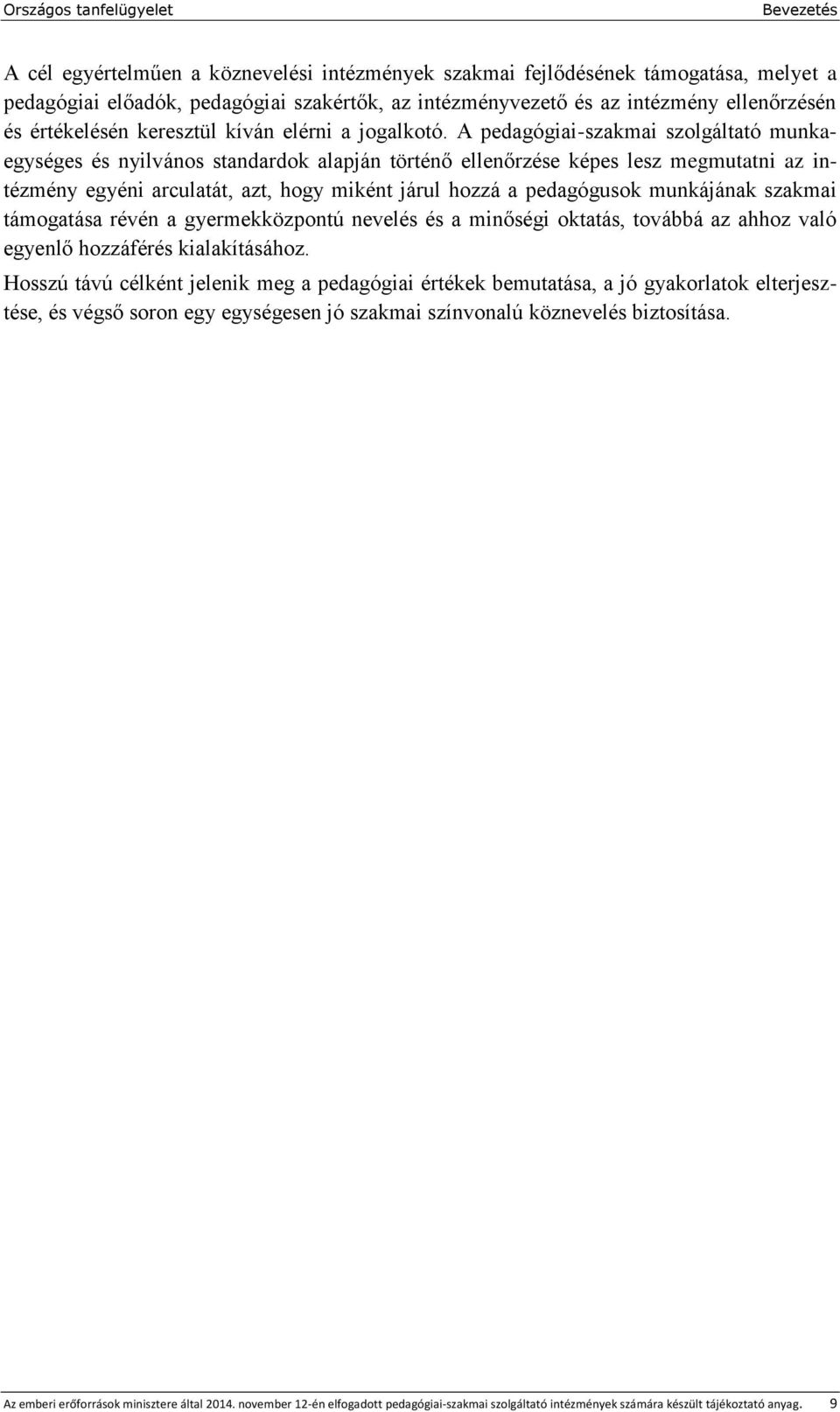 Országos tanfelügyelet Bevezetés

A cél egyértelműen a köznevelési intézmények szakmai fejlődésének támogatása, melyet a pedagógiai előadók, pedagógiai szakértők, az intézményvezető és az intézmény ellenőrzésén és értékelésén keresztül kíván elérni a jogalkotó. A pedagógiai-szakmai szolgáltató munkaegységes és nyilvános standardok alapján történő ellenőrzése képes lesz megmutatni az intézmény egyéni arculatát, azt, hogy miként járul hozzá a pedagógusok munkájának szakmai támogatása révén a gyermekközpontú nevelés és a minőségi oktatás, továbbá az ahhoz való egyenlő hozzáférés kialakításához.

Hosszú távú célként jelenik meg a pedagógiai értékek bemutatása, a jó gyakorlatok elterjesztése, és végső soron egy egységesen jó szakmai színvonalú köznevelés biztosítása.

Az emberi erőforrások minisztere által 2014. november 12-én elfogadott pedagógiai-szakmai szolgáltató intézmények számára készült tájékoztató anyag. 9